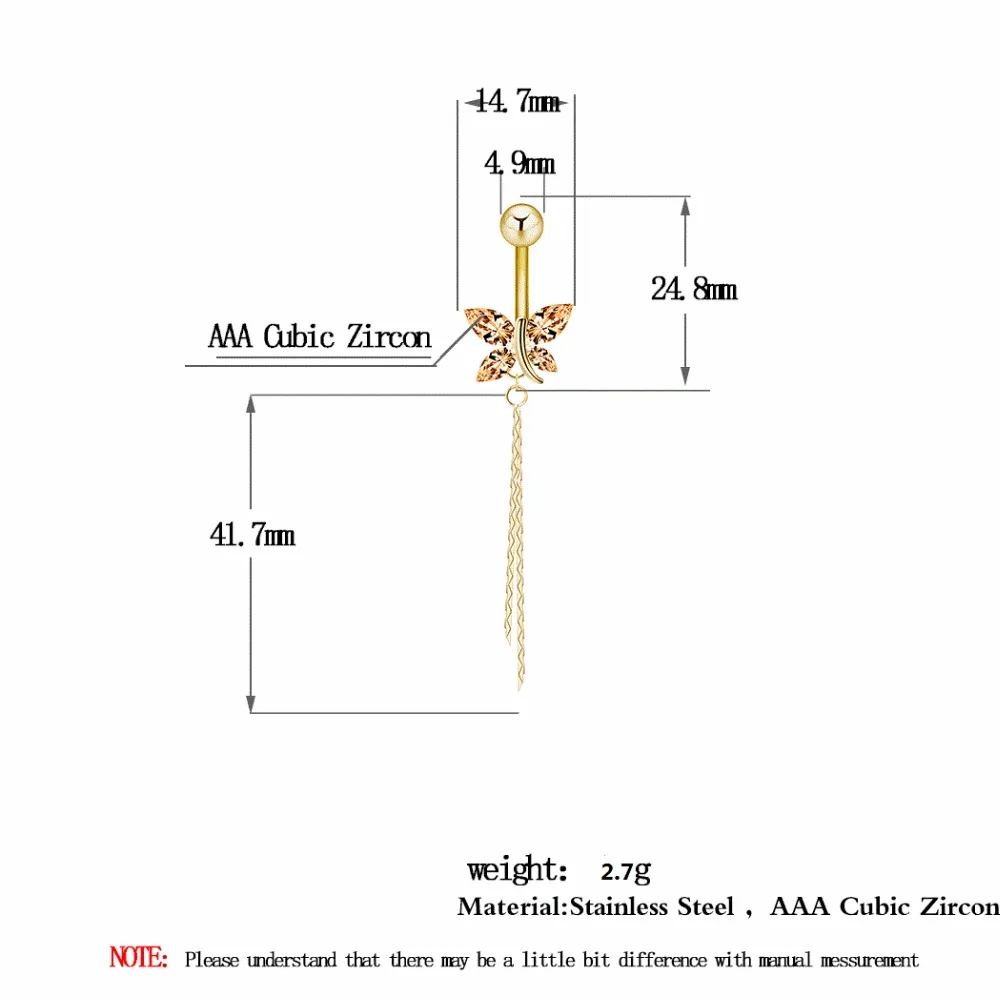 14.7mm

4.9mm

24.8mm

AAA Cubic Zircon

41.7mm

weight: 2.7g

Material:Stainless Steel , AAA Cubic Zircon

NOTE: Please understand that there may be a little bit difference with manual messurement